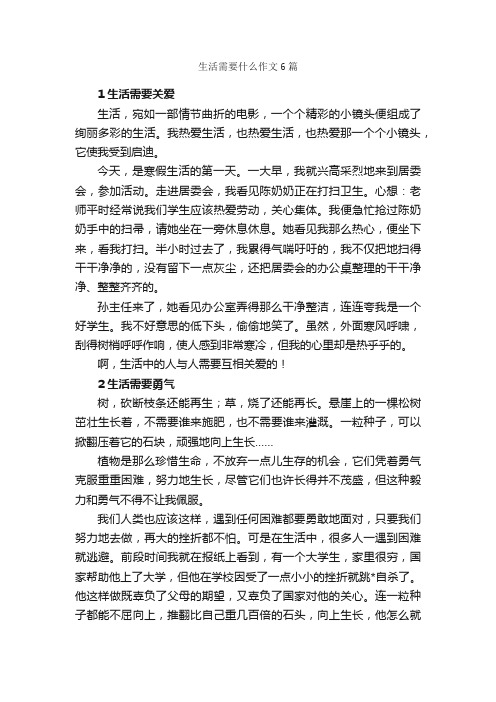 生活需要什么作文6篇

1生活需要关爱

生活，宛如一部情节曲折的电影，一个个精彩的小镜头便组成了绚丽多彩的生活。我热爱生活，也热爱生活，也热爱那一个个小镜头，它使我受到启迪。

今天，是寒假生活的第一天。一大早，我就兴高采烈地来到居委会，参加活动。走进居委会，我看见陈奶奶正在打扫卫生。心想：老师平时经常说我们学生应该热爱劳动，关心集体。我便急忙抢过陈奶奶手中的扫帚，请她坐在一旁休息休息。她看见我那么热心，便坐下来，看我打扫。半小时过去了，我累得气喘吁吁的，我不仅把地扫得干干净净的，没有留下一点灰尘，还把居委会的办公桌整理的干干净净、整整齐齐的。

孙主任来了，她看见办公室弄得那么干净整洁，连连夸我是一个好学生。我不好意思的低下头，偷偷地笑了。虽然，外面寒风呼啸，刮得树梢呼呼作响，使人感到非常寒冷，但我的心里却是热乎乎的。

啊，生活中的人与人需要互相关爱的！

2生活需要勇气

树，砍断枝条还能再生；草，烧了还能再长。悬崖上的一棵松树茁壮生长着，不需要谁来施肥，也不需要谁来灌溉。一粒种子，可以掀翻压着它的石块，顽强地向上生长……

植物是那么珍惜生命，不放弃一点儿生存的机会，它们凭着勇气克服重重困难，努力地生长，尽管它们也许长得并不茂盛，但这种毅力和勇气不得不让我佩服。

我们人类也应该这样，遇到任何困难都要勇敢地面对，只要我们努力地去做，再大的挫折都不怕。可是在生活中，很多人一遇到困难就逃避。前段时间我就在报纸上看到，有一个大学生，家里很穷，国家帮助他上了大学，但他在学校因受了一点小小的挫折就跳*自杀了。他这样做既辜负了父母的期望，又辜负了国家对他的关心。连一粒种子都能不屈向上，推翻比自己重几百倍的石头，向上生长，他怎么就